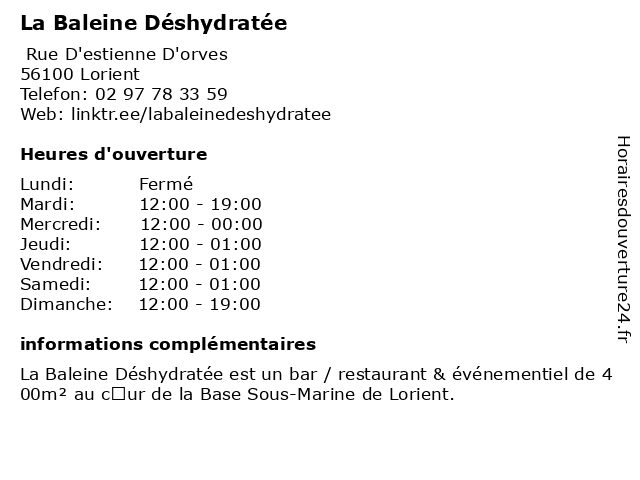 La Baleine Déshydratée

Rue D'estienne D'orves
56100 Lorient
Telefon: 02 97 78 33 59
Web: linktr.ee/labaleinedeshydratee

Heures d'ouverture

| Lundi: | Fermé |
|---|---|
| Mardi: | 12:00 - 19:00 |
| Mercredi: | 12:00 - 00:00 |
| Jeudi: | 12:00 - 01:00 |
| Vendredi: | 12:00 - 01:00 |
| Samedi: | 12:00 - 01:00 |
| Dimanche: | 12:00 - 19:00 |

informations complémentaires

La Baleine Déshydratée est un bar / restaurant & événementiel de 4 00m² au c□ur de la Base Sous-Marine de Lorient.

Horairesdouverture24.fr